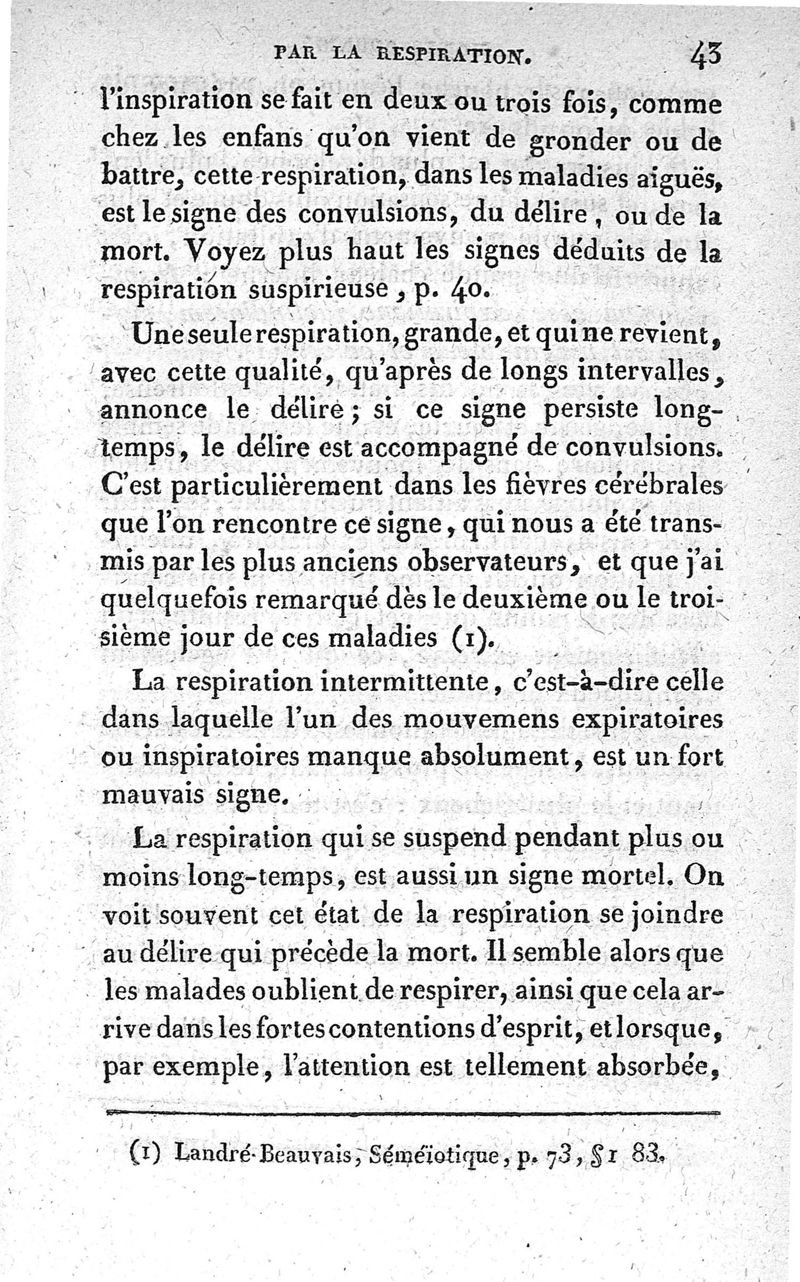 PAR LA RESPIRATION. 43

l'inspiration se fait en deux ou trois fois, comme chez les enfans qu'on vient de gronder ou de battre, cette respiration, dans les maladies aiguës, est le signe des convulsions, du délire, ou de la mort. Voyez plus haut les signes déduits de la respiration suspirieuse, p. 40.

Une seule respiration, grande, et qui ne revient, avec cette qualité, qu'après de longs intervalles, annonce le délire; si ce signe persiste longtemps, le délire est accompagné de convulsions. C'est particulièrement dans les fièvres cérébrales que l'on rencontre ce signe, qui nous a été transmis par les plus anciens observateurs, et que j'ai quelquefois remarqué dès le deuxième ou le troisième jour de ces maladies (1).

La respiration intermittente, c'est-à-dire celle dans laquelle l'un des mouvemens expiratoires ou inspiratoires manque absolument, est un fort mauvais signe.

La respiration qui se suspend pendant plus ou moins long-temps, est aussi un signe mortel. On voit souvent cet état de la respiration se joindre au délire qui précède la mort. Il semble alors que les malades oublient de respirer, ainsi que cela arrive dans les fortes contentions d'esprit, et lorsque, par exemple, l'attention est tellement absorbée,

(1) Landré-Beauvais, Séméïotique, p. 73, §1 83.